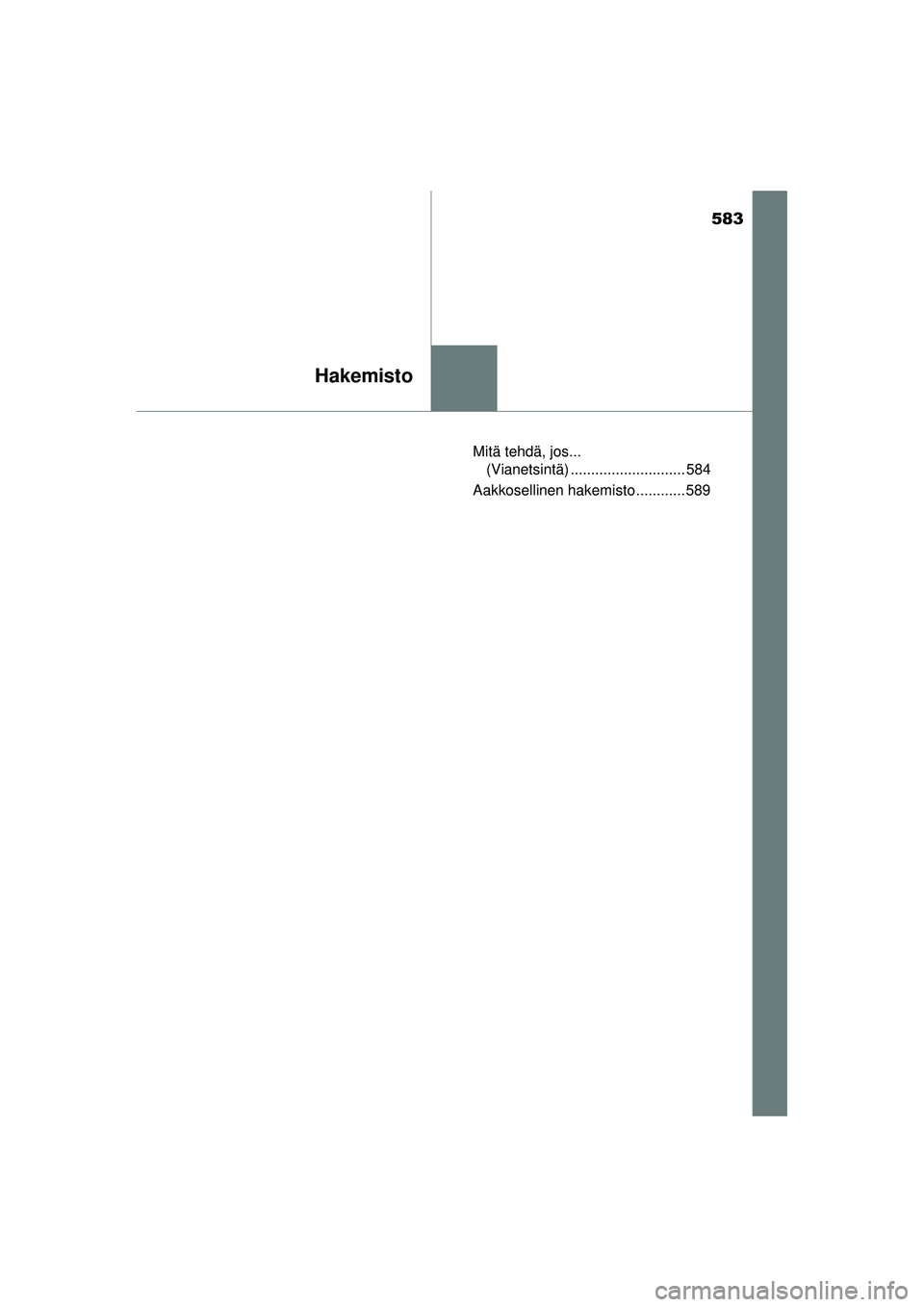 583

Hakemisto

Mitä tehdä, jos... (Vianetsintä) ............................ 584

Aakkosellinen hakemisto ............ 589

carmanualsonline.info